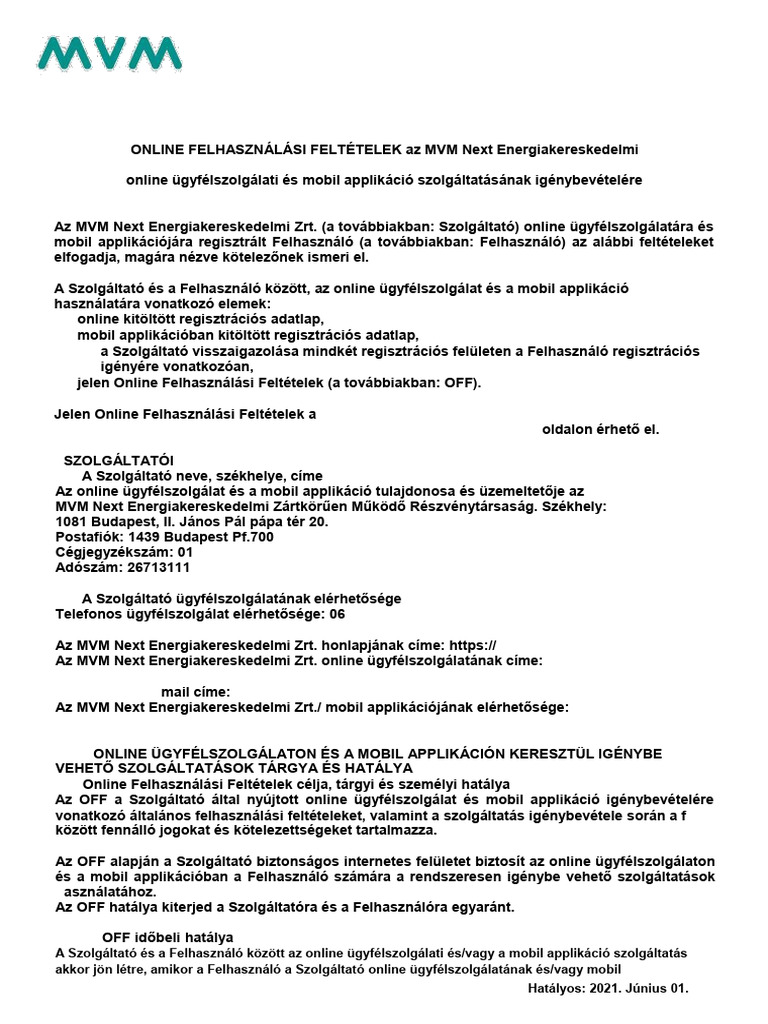 MVM

ONLINE FELHASZNÁLÁSI FELTÉTELEK az MVM Next Energiakereskedelmi

online ügyfélszolgálati és mobil applikáció szolgáltatásának igénybevételére

Az MVM Next Energiakereskedelmi Zrt. (a továbbiakban: Szolgáltató) online ügyfélszolgálatára és mobil applikációjára regisztrált Felhasználó (a továbbiakban: Felhasználó) az alábbi feltételeket elfogadja, magára nézve kötelezőnek ismeri el.

A Szolgáltató és a Felhasználó között, az online ügyfélszolgálat és a mobil applikáció használatára vonatkozó elemek:
online kitöltött regisztrációs adatlap,
mobil applikációban kitöltött regisztrációs adatlap,
a Szolgáltató visszaigazolása mindkét regisztrációs felületen a Felhasználó regisztrációs igényére vonatkozóan,
jelen Online Felhasználási Feltételek (a továbbiakban: OFF).

Jelen Online Felhasználási Feltételek a

oldalon érhető el.

SZOLGÁLTATÓI
A Szolgáltató neve, székhelye, címe
Az online ügyfélszolgálat és a mobil applikáció tulajdonosa és üzemeltetője az MVM Next Energiakereskedelmi Zártkörűen Működő Részvénytársaság. Székhely: 1081 Budapest, II. János Pál pápa tér 20.
Postafiók: 1439 Budapest Pf.700
Cégjegyzékszám: 01
Adószám: 26713111

A Szolgáltató ügyfélszolgálatának elérhetősége
Telefonos ügyfélszolgálat elérhetősége: 06

Az MVM Next Energiakereskedelmi Zrt. honlapjának címe: https://
Az MVM Next Energiakereskedelmi Zrt. online ügyfélszolgálatának címe:

mail címe:
Az MVM Next Energiakereskedelmi Zrt./ mobil applikációjának elérhetősége:

ONLINE ÜGYFÉLSZOLGÁLATON ÉS A MOBIL APPLIKÁCIÓN KERESZTÜL IGÉNYBE VEHETŐ SZOLGÁLTATÁSOK TÁRGYA ÉS HATÁLYA
Online Felhasználási Feltételek célja, tárgyi és személyi hatálya
Az OFF a Szolgáltató által nyújtott online ügyfélszolgálat és mobil applikáció igénybevételére vonatkozó általános felhasználási feltételeket, valamint a szolgáltatás igénybevétele során a f között fennálló jogokat és kötelezettségeket tartalmazza.

Az OFF alapján a Szolgáltató biztonságos internetes felületet biztosít az online ügyfélszolgálaton és a mobil applikációban a Felhasználó számára a rendszeresen igénybe vehető szolgáltatások asználatához.
Az OFF hatálya kiterjed a Szolgáltatóra és a Felhasználóra egyaránt.

OFF időbeli hatálya
A Szolgáltató és a Felhasználó között az online ügyfélszolgálati és/vagy a mobil applikáció szolgáltatás akkor jön létre, amikor a Felhasználó a Szolgáltató online ügyfélszolgálatának és/vagy mobil

Hatályos: 2021. Június 01.